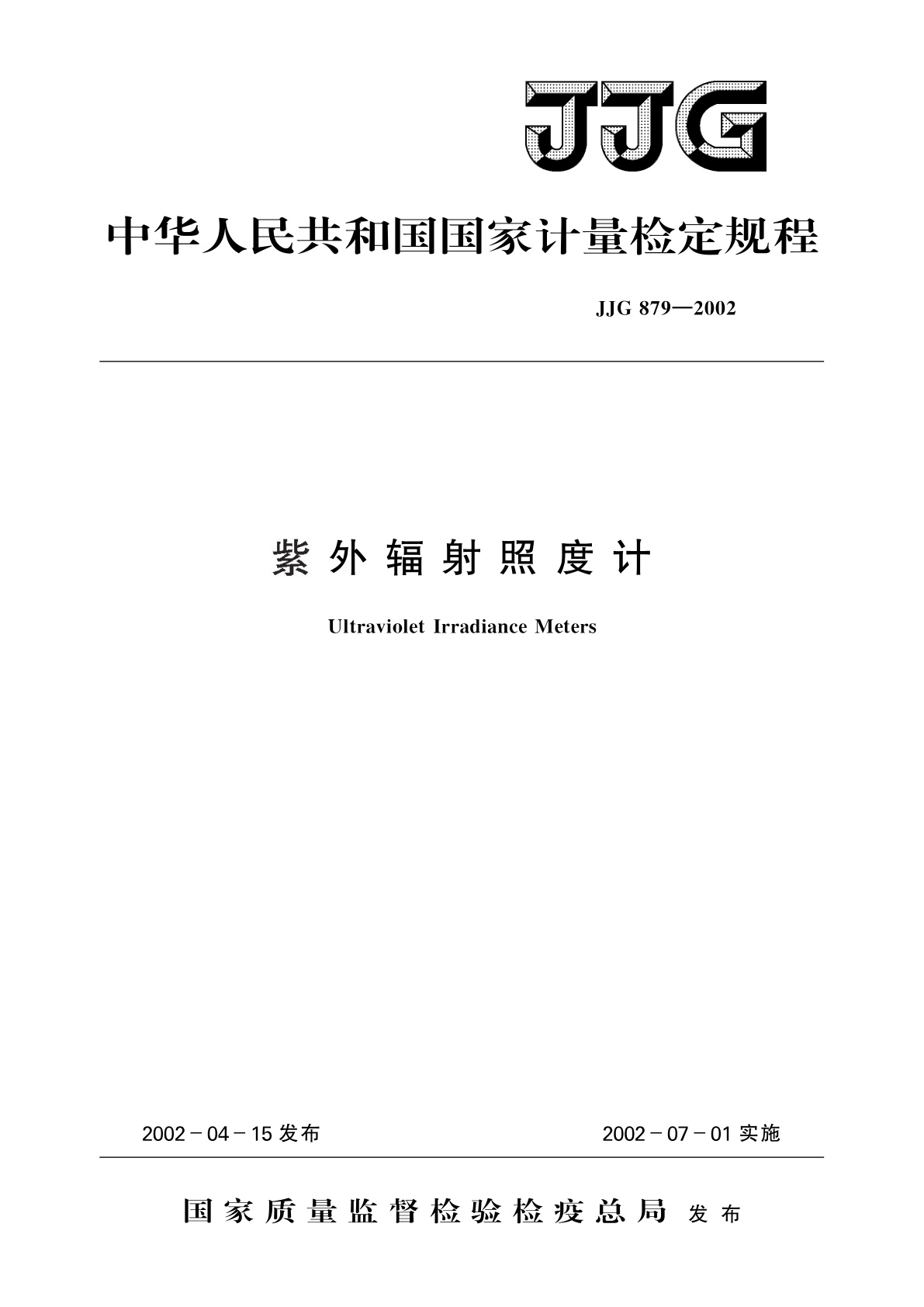 JJG

中华人民共和国国家计量检定规程

JJG 879—2002

紫外辐射照度计

Ultraviolet Irradiance Meters

2002－04－15 发布

2002－07－01 实施

国家质量监督检验检疫总局 发布